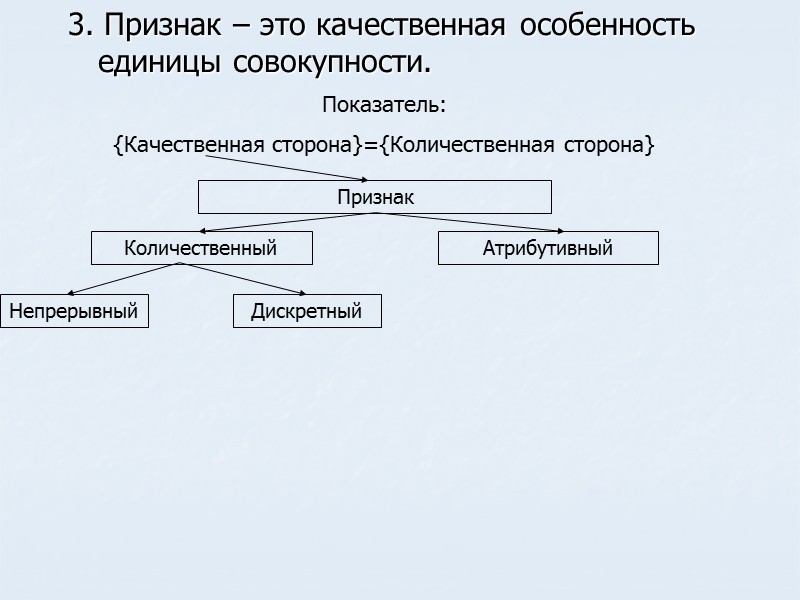 3. Признак – это качественная особенность единицы совокупности.

Показатель:

{Качественная сторона}={Количественная сторона}

Признак

Количественный

Атрибутивный

Непрерывный

Дискретный